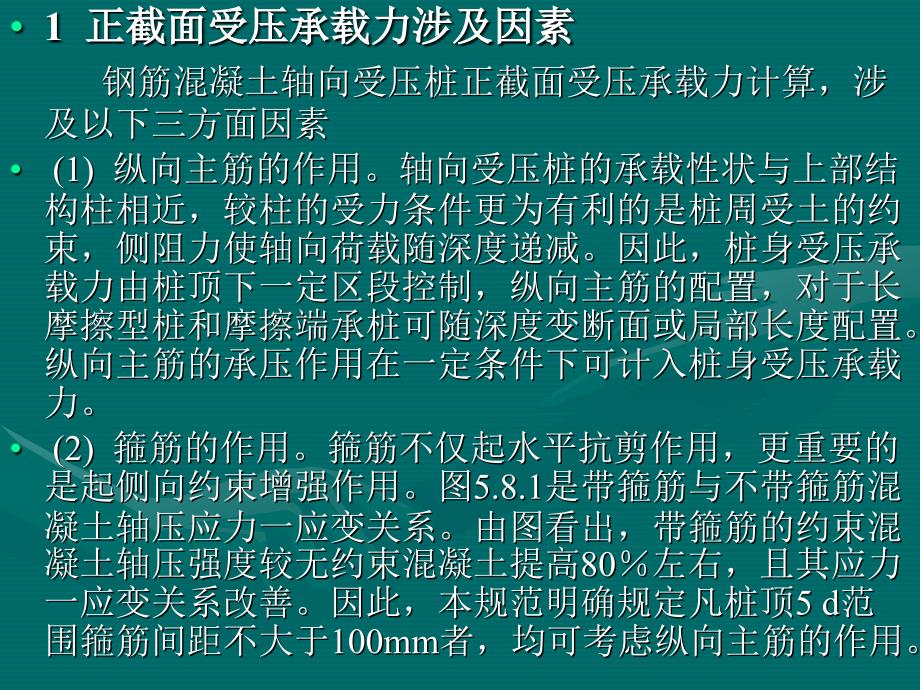 • 1 正截面受压承载力涉及因素

钢筋混凝土轴向受压桩正截面受压承载力计算，涉及以下三方面因素

• (1) 纵向主筋的作用。轴向受压桩的承载性状与上部结构柱相近，较柱的受力条件更为有利的是桩周受土的约束，侧阻力使轴向荷载随深度递减。因此，桩身受压承载力由桩顶下一定区段控制，纵向主筋的配置，对于长摩擦型桩和摩擦端承桩可随深度变断面或局部长度配置。纵向主筋的承压作用在一定条件下可计入桩身受压承载力。

• (2) 箍筋的作用。箍筋不仅起水平抗剪作用，更重要的是起侧向约束增强作用。图5.8.1是带箍筋与不带箍筋混凝土轴压应力一应变关系。由图看出，带箍筋的约束混凝土轴压强度较无约束混凝土提高80％左右，且其应力一应变关系改善。因此，本规范明确规定凡桩顶5 d范围箍筋间距不大于100mm者，均可考虑纵向主筋的作用。